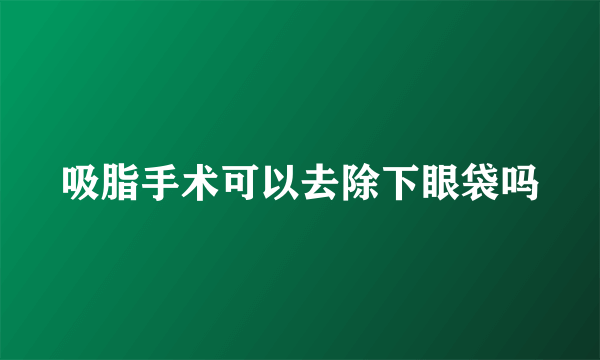 吸脂手术可以去除下眼袋吗